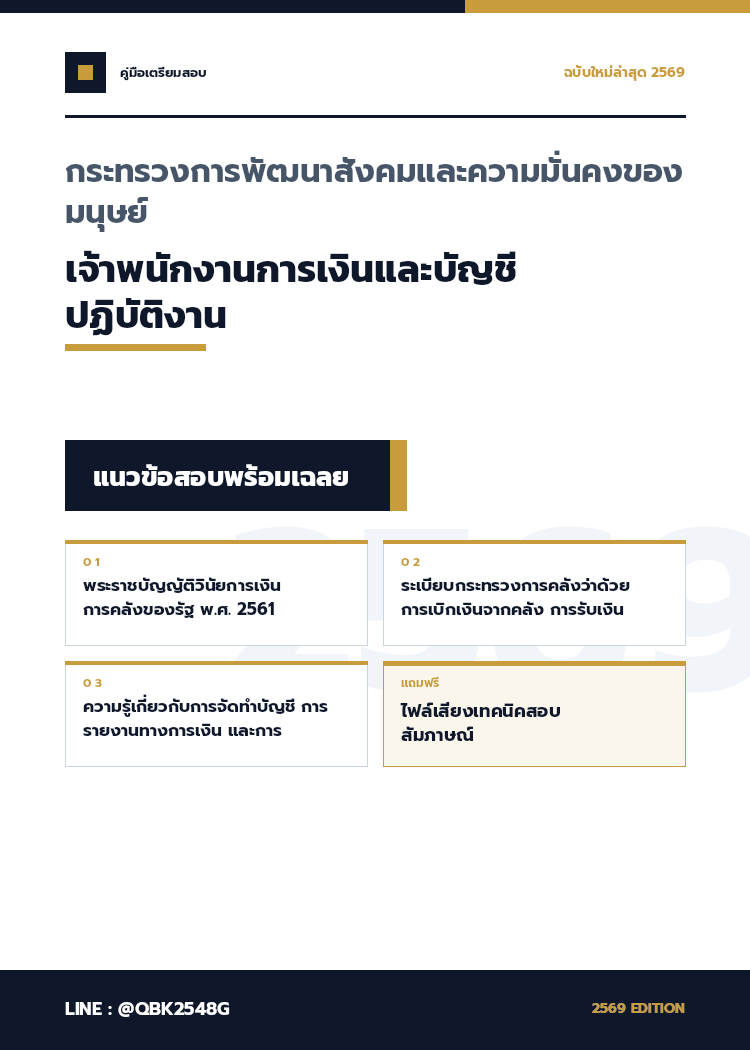 คู่มือเตรียมสอบ

ฉบับใหม่ล่าสุด 2569

กระทรวงการพัฒนาสังคมและความมั่นคงของมนุษย์

เจ้าพนักงานการเงินและบัญชีปฏิบัติงาน

แนวข้อสอบพร้อมเฉลย

2569

01
พระราชบัญญัติวินัยการเงินการคลังของรัฐ พ.ศ. 2561

02
ระเบียบกระทรวงการคลังว่าด้วยการเบิกเงินจากคลัง การรับเงิน

03
ความรู้เกี่ยวกับการจัดทำบัญชี การรายงานทางการเงิน และการ

แถมฟรี
ไฟล์เสียงเทคนิคสอบสัมภาษณ์

LINE : @QBK2548G

2569 EDITION